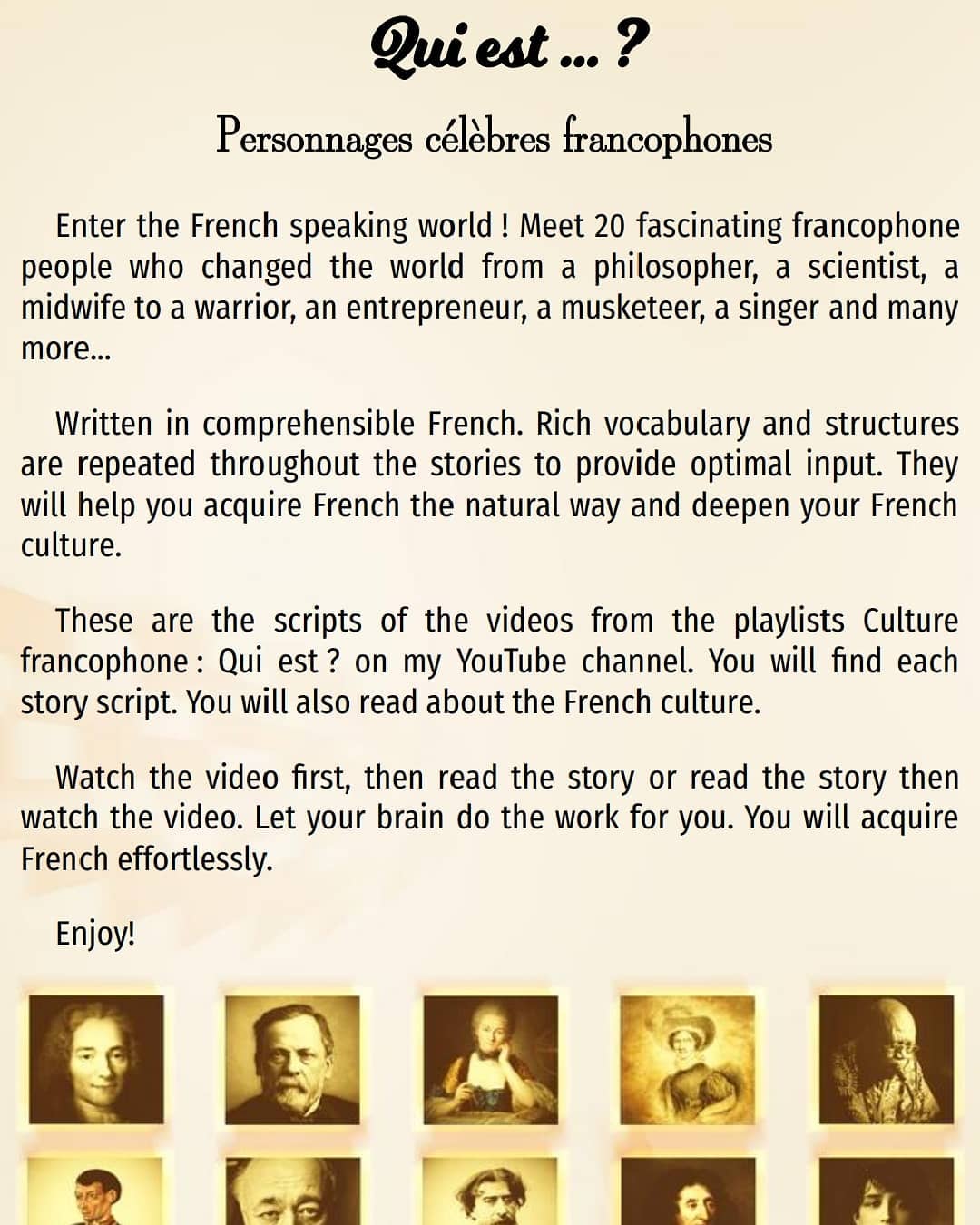 Qui est ... ?

Personnages célèbres francophones

Enter the French speaking world ! Meet 20 fascinating francophone people who changed the world from a philosopher, a scientist, a midwife to a warrior, an entrepreneur, a musketeer, a singer and many more...

Written in comprehensible French. Rich vocabulary and structures are repeated throughout the stories to provide optimal input. They will help you acquire French the natural way and deepen your French culture.

These are the scripts of the videos from the playlists Culture francophone : Qui est ? on my YouTube channel. You will find each story script. You will also read about the French culture.

Watch the video first, then read the story or read the story then watch the video. Let your brain do the work for you. You will acquire French effortlessly.

Enjoy!